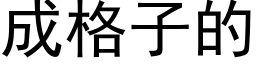 成格子的